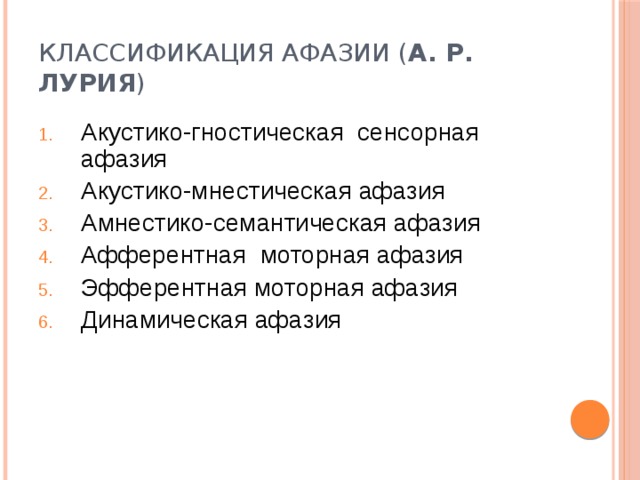 КЛАССИФИКАЦИЯ АФАЗИИ (А. Р. ЛУРИЯ)

1. Акустико-гностическая сенсорная афазия
2. Акустико-мнестическая афазия
3. Амнестико-семантическая афазия
4. Афферентная моторная афазия
5. Эфферентная моторная афазия
6. Динамическая афазия